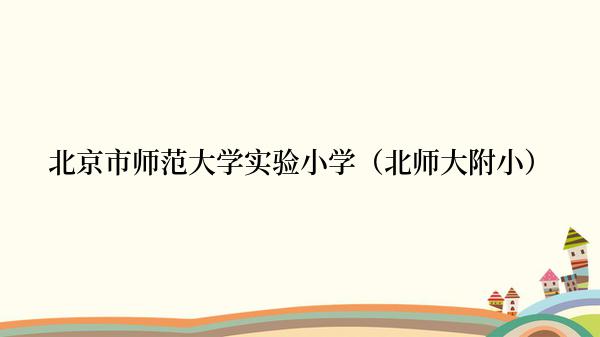 北京市师范大学实验小学（北师大附小）